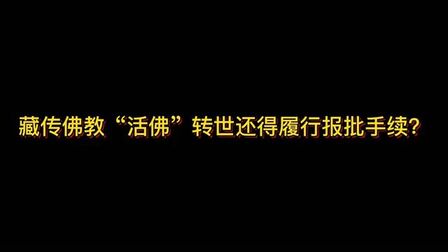 藏传佛教“活佛”转世还得履行报批手续?